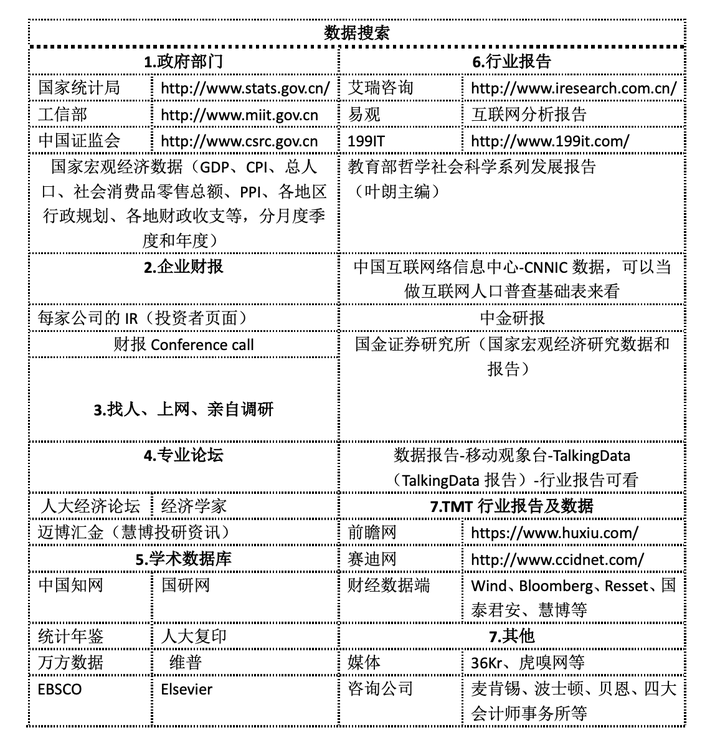 | 数据搜索 | | | |
|---|---|---|---|
| 1.政府部门 | | 6.行业报告 | |
| 国家统计局 | http://www.stats.gov.cn/ | 艾瑞咨询 | http://www.iresearch.com.cn/ |
| 工信部 | http://www.miit.gov.cn | 易观 | 互联网分析报告 |
| 中国证监会 | http://www.csrc.gov.cn | 199IT | http://www.199it.com/ |
| 国家宏观经济数据（GDP、CPI、总人口、社会消费品零售总额、PPI、各地区行政规划、各地财政收支等，分月度季度和年度） | | 教育部哲学社会科学系列发展报告（叶朗主编） | |
| 2.企业财报 | | 中国互联网络信息中心-CNNIC 数据，可以当做互联网人口普查基础表来看 | |
| 每家公司的 IR（投资者页面） | | 中金研报 | |
| 财报 Conference call | | 国金证券研究所（国家宏观经济研究数据和报告） | |
| 3.找人、上网、亲自调研 | | | |
| 4.专业论坛 | | 数据报告-移动观象台-TalkingData（TalkingData 报告）-行业报告可看 | |
| 人大经济论坛 | 经济学家 | 7.TMT 行业报告及数据 | |
| 迈博汇金（慧博投研资讯） | | 前瞻网 | https://www.huxiu.com/ |
| 5.学术数据库 | | 赛迪网 | http://www.ccidnet.com/ |
| 中国知网 | 国研网 | 财经数据端 | Wind、Bloomberg、Resset、国泰君安、慧博等 |
| 统计年鉴 | 人大复印 | 7.其他 | |
| 万方数据 | 维普 | 媒体 | 36Kr、虎嗅网等 |
| EBSCO | Elsevier | 咨询公司 | 麦肯锡、波士顿、贝恩、四大会计师事务所等 |